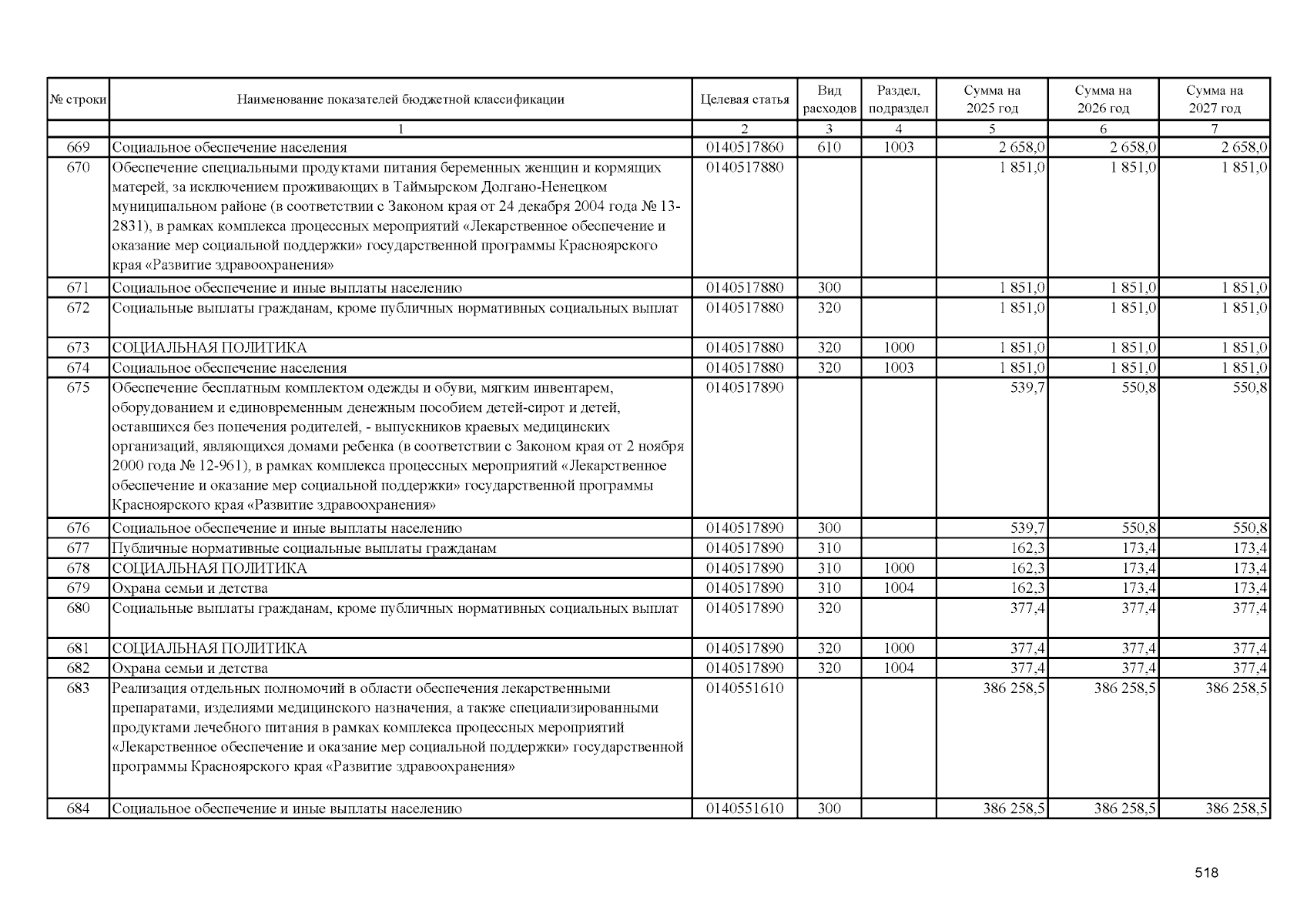 | № строки | Наименование показателей бюджетной классификации | Целевая статья | Вид расходов | Раздел, подраздел | Сумма на 2025 год | Сумма на 2026 год | Сумма на 2027 год |
|---|---|---|---|---|---|---|---|
| | 1 | 2 | 3 | 4 | 5 | 6 | 7 |
| 669 | Социальное обеспечение населения | 0140517860 | 610 | 1003 | 2 658,0 | 2 658,0 | 2 658,0 |
| 670 | Обеспечение специальными продуктами питания беременных женщин и кормящих матерей, за исключением проживающих в Таймырском Долгано-Ненецком муниципальном районе (в соответствии с Законом края от 24 декабря 2004 года № 13-2831), в рамках комплекса процессных мероприятий «Лекарственное обеспечение и оказание мер социальной поддержки» государственной программы Красноярского края «Развитие здравоохранения» | 0140517880 | | | 1 851,0 | 1 851,0 | 1 851,0 |
| 671 | Социальное обеспечение и иные выплаты населению | 0140517880 | 300 | | 1 851,0 | 1 851,0 | 1 851,0 |
| 672 | Социальные выплаты гражданам, кроме публичных нормативных социальных выплат | 0140517880 | 320 | | 1 851,0 | 1 851,0 | 1 851,0 |
| 673 | СОЦИАЛЬНАЯ ПОЛИТИКА | 0140517880 | 320 | 1000 | 1 851,0 | 1 851,0 | 1 851,0 |
| 674 | Социальное обеспечение населения | 0140517880 | 320 | 1003 | 1 851,0 | 1 851,0 | 1 851,0 |
| 675 | Обеспечение бесплатным комплектом одежды и обуви, мягким инвентарем, оборудованием и единовременным денежным пособием детей-сирот и детей, оставшихся без попечения родителей, - выпускников краевых медицинских организаций, являющихся домами ребенка (в соответствии с Законом края от 2 ноября 2000 года № 12-961), в рамках комплекса процессных мероприятий «Лекарственное обеспечение и оказание мер социальной поддержки» государственной программы Красноярского края «Развитие здравоохранения» | 0140517890 | | | 539,7 | 550,8 | 550,8 |
| 676 | Социальное обеспечение и иные выплаты населению | 0140517890 | 300 | | 539,7 | 550,8 | 550,8 |
| 677 | Публичные нормативные социальные выплаты гражданам | 0140517890 | 310 | | 162,3 | 173,4 | 173,4 |
| 678 | СОЦИАЛЬНАЯ ПОЛИТИКА | 0140517890 | 310 | 1000 | 162,3 | 173,4 | 173,4 |
| 679 | Охрана семьи и детства | 0140517890 | 310 | 1004 | 162,3 | 173,4 | 173,4 |
| 680 | Социальные выплаты гражданам, кроме публичных нормативных социальных выплат | 0140517890 | 320 | | 377,4 | 377,4 | 377,4 |
| 681 | СОЦИАЛЬНАЯ ПОЛИТИКА | 0140517890 | 320 | 1000 | 377,4 | 377,4 | 377,4 |
| 682 | Охрана семьи и детства | 0140517890 | 320 | 1004 | 377,4 | 377,4 | 377,4 |
| 683 | Реализация отдельных полномочий в области обеспечения лекарственными препаратами, изделиями медицинского назначения, а также специализированными продуктами лечебного питания в рамках комплекса процессных мероприятий «Лекарственное обеспечение и оказание мер социальной поддержки» государственной программы Красноярского края «Развитие здравоохранения» | 0140551610 | | | 386 258,5 | 386 258,5 | 386 258,5 |
| 684 | Социальное обеспечение и иные выплаты населению | 0140551610 | 300 | | 386 258,5 | 386 258,5 | 386 258,5 |

518